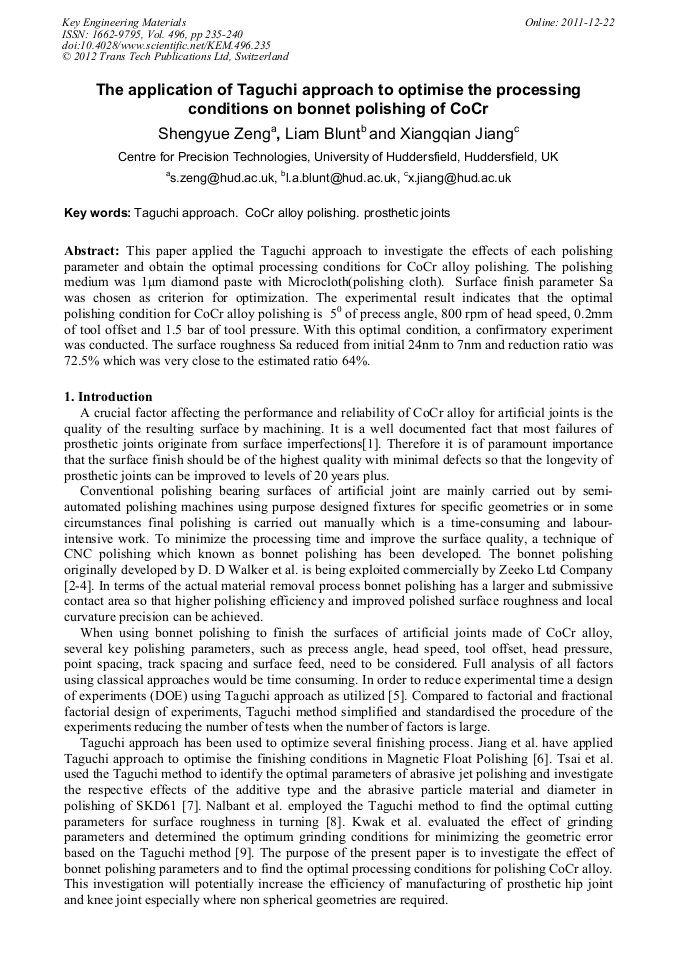 Key Engineering Materials
ISSN: 1662-9795, Vol. 496, pp 235-240
doi:10.4028/www.scientific.net/KEM.496.235
© 2012 Trans Tech Publications Ltd, Switzerland

Online: 2011-12-22

The application of Taguchi approach to optimise the processing conditions on bonnet polishing of CoCr

Shengyue Zeng$^a$, Liam Blunt$^b$ and Xiangqian Jiang$^c$

Centre for Precision Technologies, University of Huddersfield, Huddersfield, UK

$^a$s.zeng@hud.ac.uk, $^b$l.a.blunt@hud.ac.uk, $^c$x.jiang@hud.ac.uk

Key words: Taguchi approach. CoCr alloy polishing. prosthetic joints

Abstract: This paper applied the Taguchi approach to investigate the effects of each polishing parameter and obtain the optimal processing conditions for CoCr alloy polishing. The polishing medium was 1μm diamond paste with Microcloth(polishing cloth). Surface finish parameter Sa was chosen as criterion for optimization. The experimental result indicates that the optimal polishing condition for CoCr alloy polishing is $5^0$ of precess angle, 800 rpm of head speed, 0.2mm of tool offset and 1.5 bar of tool pressure. With this optimal condition, a confirmatory experiment was conducted. The surface roughness Sa reduced from initial 24nm to 7nm and reduction ratio was 72.5% which was very close to the estimated ratio 64%.

1. Introduction

A crucial factor affecting the performance and reliability of CoCr alloy for artificial joints is the quality of the resulting surface by machining. It is a well documented fact that most failures of prosthetic joints originate from surface imperfections[1]. Therefore it is of paramount importance that the surface finish should be of the highest quality with minimal defects so that the longevity of prosthetic joints can be improved to levels of 20 years plus.

Conventional polishing bearing surfaces of artificial joint are mainly carried out by semi-automated polishing machines using purpose designed fixtures for specific geometries or in some circumstances final polishing is carried out manually which is a time-consuming and labour-intensive work. To minimize the processing time and improve the surface quality, a technique of CNC polishing which known as bonnet polishing has been developed. The bonnet polishing originally developed by D. D Walker et al. is being exploited commercially by Zeeko Ltd Company [2-4]. In terms of the actual material removal process bonnet polishing has a larger and submissive contact area so that higher polishing efficiency and improved polished surface roughness and local curvature precision can be achieved.

When using bonnet polishing to finish the surfaces of artificial joints made of CoCr alloy, several key polishing parameters, such as precess angle, head speed, tool offset, head pressure, point spacing, track spacing and surface feed, need to be considered. Full analysis of all factors using classical approaches would be time consuming. In order to reduce experimental time a design of experiments (DOE) using Taguchi approach as utilized [5]. Compared to factorial and fractional factorial design of experiments, Taguchi method simplified and standardised the procedure of the experiments reducing the number of tests when the number of factors is large.

Taguchi approach has been used to optimize several finishing process. Jiang et al. have applied Taguchi approach to optimise the finishing conditions in Magnetic Float Polishing [6]. Tsai et al. used the Taguchi method to identify the optimal parameters of abrasive jet polishing and investigate the respective effects of the additive type and the abrasive particle material and diameter in polishing of SKD61 [7]. Nalbant et al. employed the Taguchi method to find the optimal cutting parameters for surface roughness in turning [8]. Kwak et al. evaluated the effect of grinding parameters and determined the optimum grinding conditions for minimizing the geometric error based on the Taguchi method [9]. The purpose of the present paper is to investigate the effect of bonnet polishing parameters and to find the optimal processing conditions for polishing CoCr alloy. This investigation will potentially increase the efficiency of manufacturing of prosthetic hip joint and knee joint especially where non spherical geometries are required.